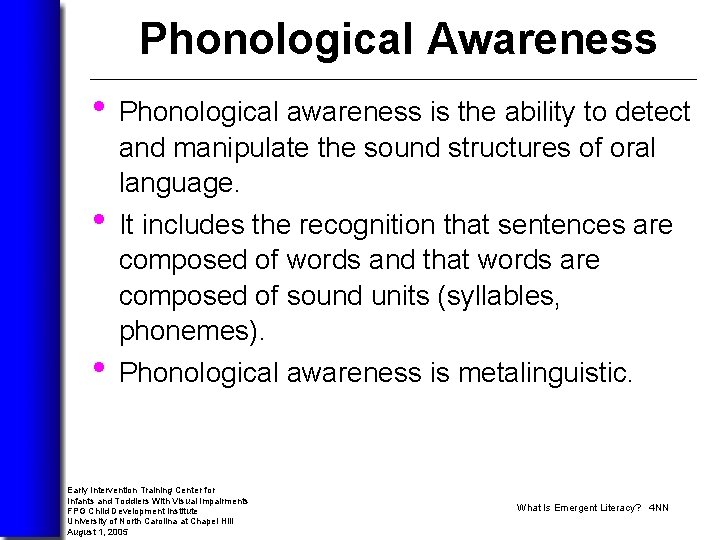 Phonological Awareness

• Phonological awareness is the ability to detect and manipulate the sound structures of oral language.

• It includes the recognition that sentences are composed of words and that words are composed of sound units (syllables, phonemes).

• Phonological awareness is metalinguistic.

Early Intervention Training Center for Infants and Toddlers With Visual Impairments
FPG Child Development Institute
University of North Carolina at Chapel Hill
August 1, 2005

What Is Emergent Literacy? 4NN